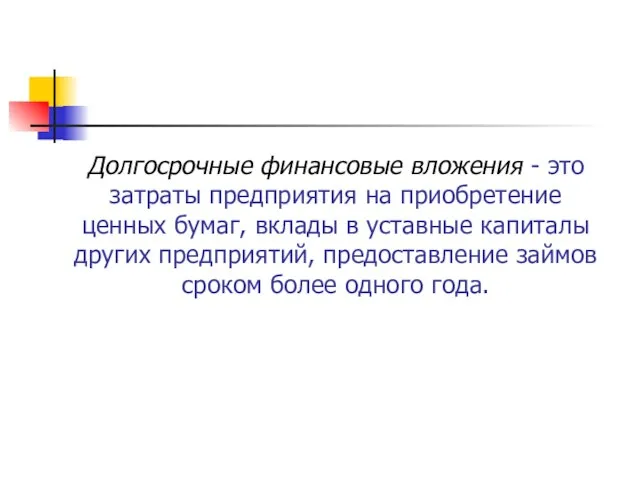 Долгосрочные финансовые вложения - это затраты предприятия на приобретение ценных бумаг, вклады в уставные капиталы других предприятий, предоставление займов сроком более одного года.